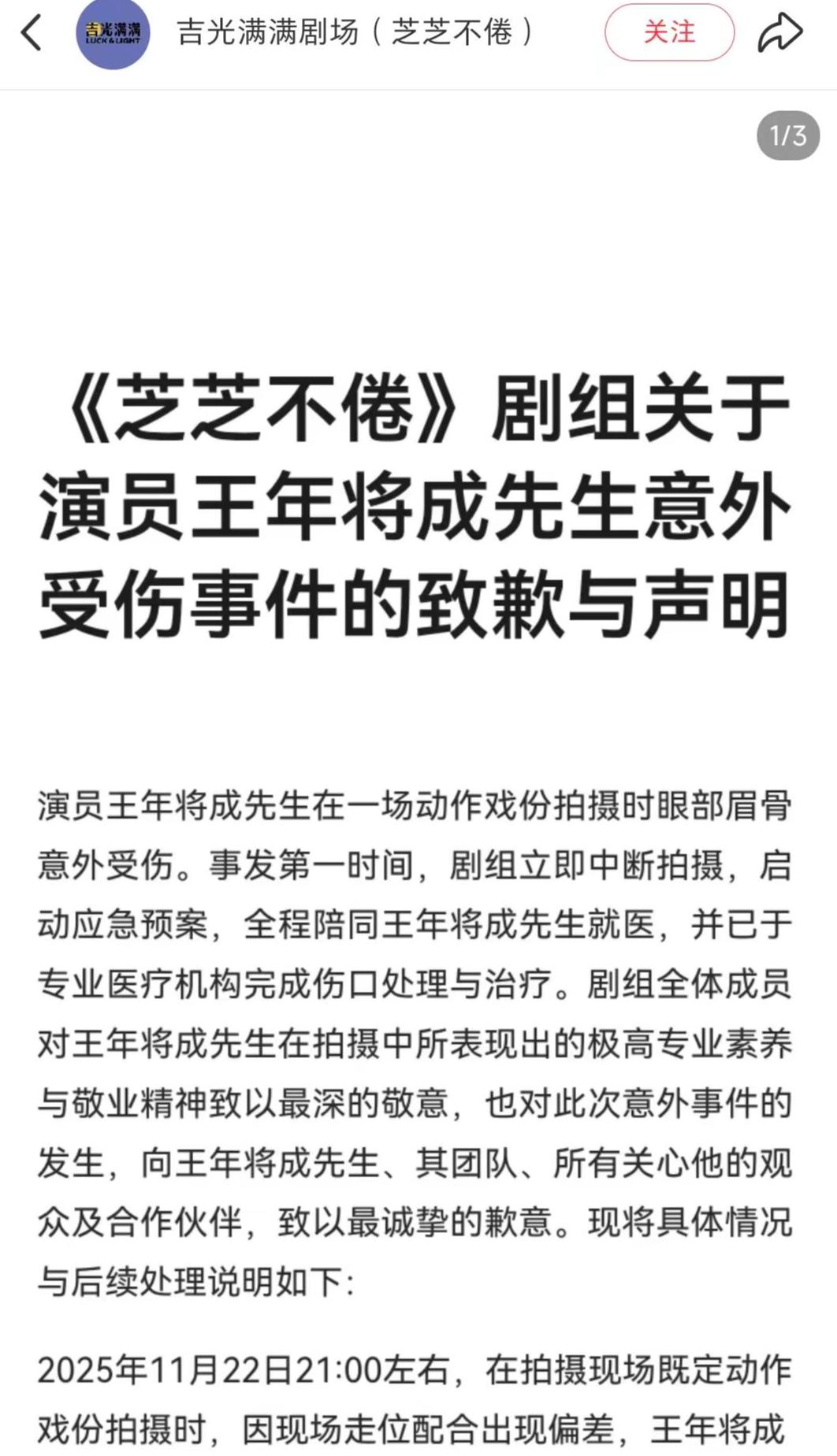 吉光满满 LUCK & LIGHT

吉光满满剧场（芝芝不倦）

关注

1/3

《芝芝不倦》剧组关于演员王年将成先生意外受伤事件的致歉与声明

演员王年将成先生在一场动作戏份拍摄时眼部眉骨意外受伤。事发第一时间，剧组立即中断拍摄，启动应急预案，全程陪同王年将成先生就医，并已于专业医疗机构完成伤口处理与治疗。剧组全体成员对王年将成先生在拍摄中所表现出的极高专业素养与敬业精神致以最深的敬意，也对此次意外事件的发生，向王年将成先生、其团队、所有关心他的观众及合作伙伴，致以最诚挚的歉意。现将具体情况与后续处理说明如下：

2025年11月22日21:00左右，在拍摄现场既定动作戏份拍摄时，因现场走位配合出现偏差，王年将成